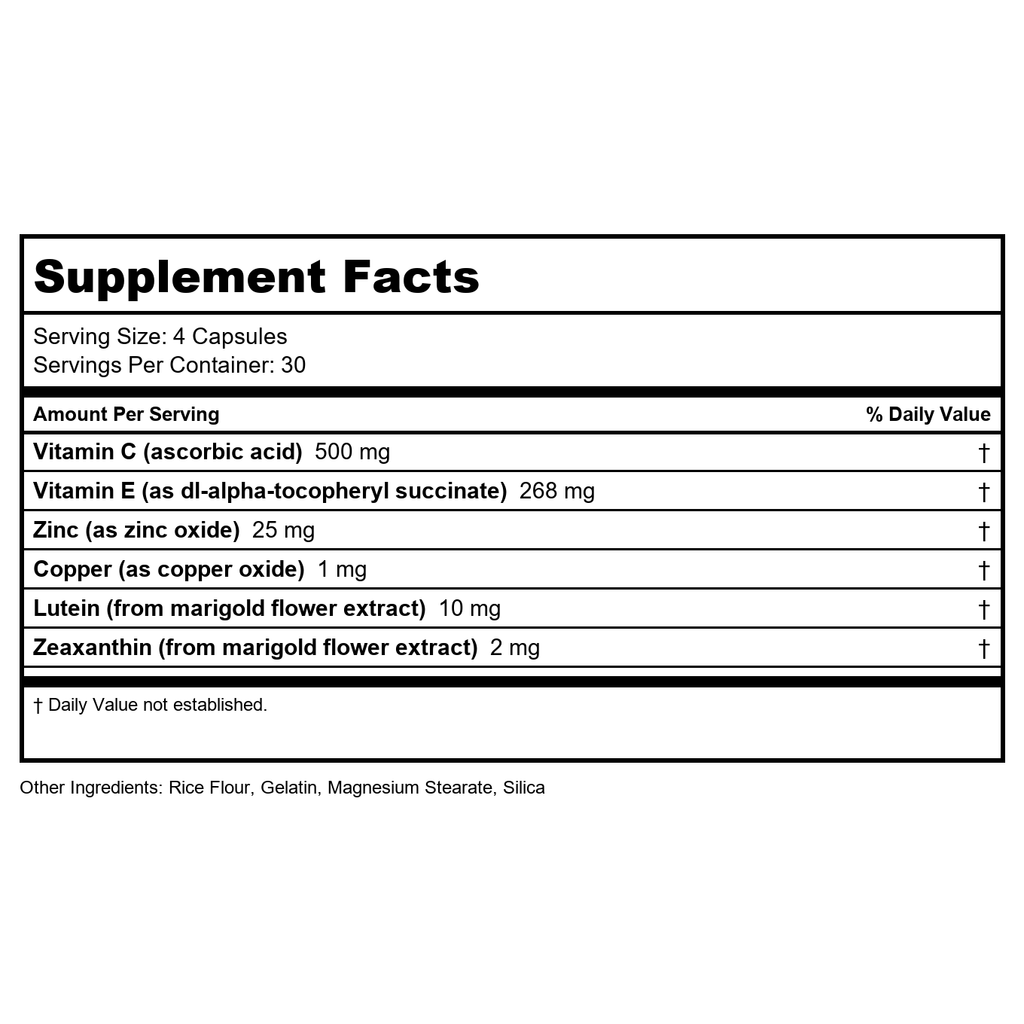 Supplement Facts

Serving Size: 4 Capsules
Servings Per Container: 30

| Amount Per Serving | % Daily Value |
|---|---|
| Vitamin C (ascorbic acid) 500 mg | † |
| Vitamin E (as dl-alpha-tocopheryl succinate) 268 mg | † |
| Zinc (as zinc oxide) 25 mg | † |
| Copper (as copper oxide) 1 mg | † |
| Lutein (from marigold flower extract) 10 mg | † |
| Zeaxanthin (from marigold flower extract) 2 mg | † |

† Daily Value not established.

Other Ingredients: Rice Flour, Gelatin, Magnesium Stearate, Silica